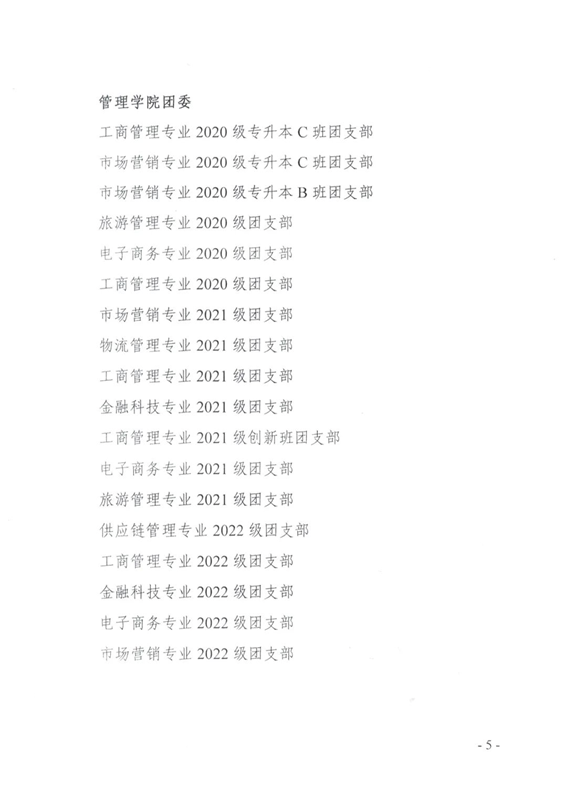 管理学院团委

工商管理专业2020级专升本C班团支部

市场营销专业2020级专升本C班团支部

市场营销专业2020级专升本B班团支部

旅游管理专业2020级团支部

电子商务专业2020级团支部

工商管理专业2020级团支部

市场营销专业2021级团支部

物流管理专业2021级团支部

工商管理专业2021级团支部

金融科技专业2021级团支部

工商管理专业2021级创新班团支部

电子商务专业2021级团支部

旅游管理专业2021级团支部

供应链管理专业2022级团支部

工商管理专业2022级团支部

金融科技专业2022级团支部

电子商务专业2022级团支部

市场营销专业2022级团支部

- 5 -